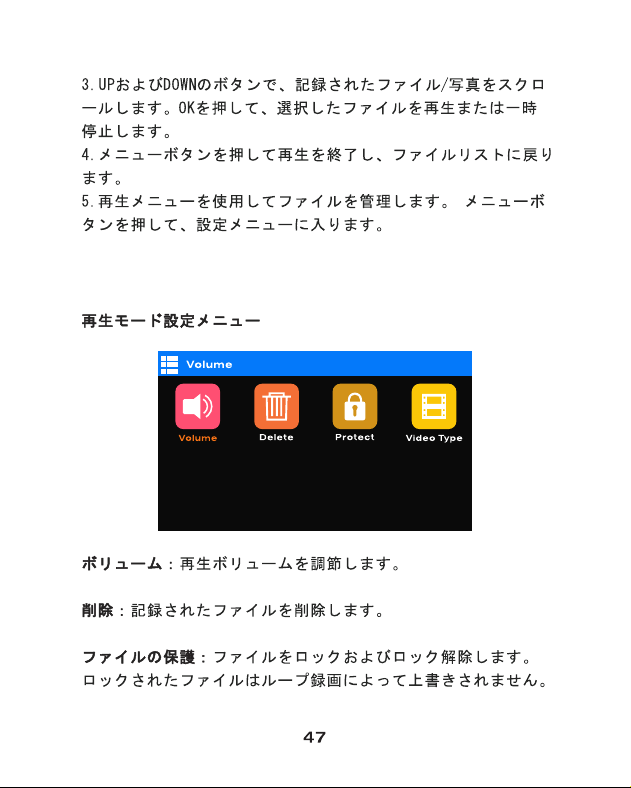 3.UPおよびDOWNのボタンで、記録されたファイル/写真をスクロールします。OKを押して、選択したファイルを再生または一時停止します。
4.メニューボタンを押して再生を終了し、ファイルリストに戻ります。
5.再生メニューを使用してファイルを管理します。 メニューボタンを押して、設定メニューに入ります。

再生モード設定メニュー

Volume

Volume

Delete

Protect

Video Type

ボリューム：再生ボリュームを調節します。

削除：記録されたファイルを削除します。

ファイルの保護：ファイルをロックおよびロック解除します。ロックされたファイルはループ録画によって上書きされません。

47